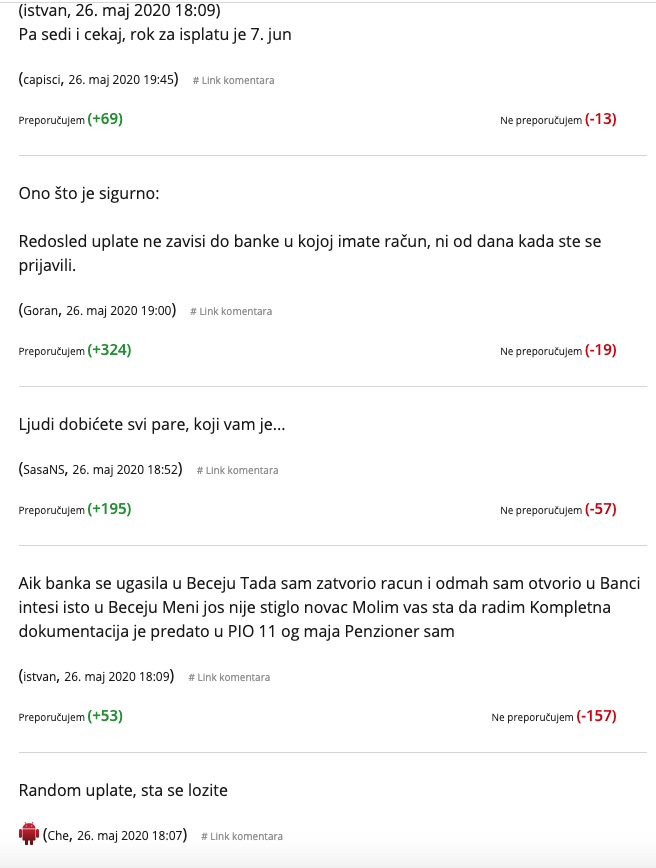 (istvan, 26. maj 2020 18:09)
Pa sedi i cekaj, rok za isplatu je 7. jun

(capisci, 26. maj 2020 19:45) # Link komentara

Preporučujem (+69) Ne preporučujem (-13)

Ono što je sigurno:

Redosled uplate ne zavisi do banke u kojoj imate račun, ni od dana kada ste se prijavili.

(Goran, 26. maj 2020 19:00) # Link komentara

Preporučujem (+324) Ne preporučujem (-19)

Ljudi dobićete svi pare, koji vam je...

(SasaNS, 26. maj 2020 18:52) # Link komentara

Preporučujem (+195) Ne preporučujem (-57)

Aik banka se ugasila u Beceju Tada sam zatvorio racun i odmah sam otvorio u Banci intesi isto u Beceju Meni jos nije stiglo novac Molim vas sta da radim Kompletna dokumentacija je predato u PIO 11 og maja Penzioner sam

(istvan, 26. maj 2020 18:09) # Link komentara

Preporučujem (+53) Ne preporučujem (-157)

Random uplate, sta se lozite

(Che, 26. maj 2020 18:07) # Link komentara